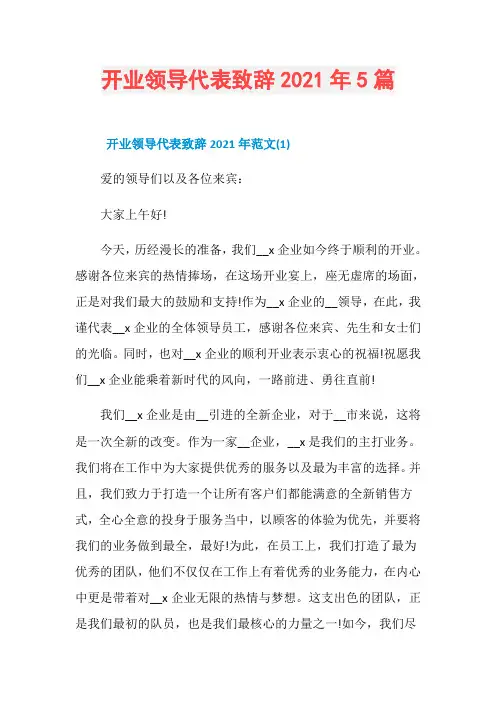 开业领导代表致辞 2021 年 5 篇

开业领导代表致辞 2021 年范文(1)

爱的领导们以及各位来宾：

大家上午好!

今天，历经漫长的准备，我们__x 企业如今终于顺利的开业。感谢各位来宾的热情捧场，在这场开业宴上，座无虚席的场面，正是对我们最大的鼓励和支持!作为__x 企业的__领导，在此，我谨代表__x 企业的全体领导员工，感谢各位来宾、先生和女士们的光临。同时，也对__x 企业的顺利开业表示衷心的祝福!祝愿我们__x 企业能乘着新时代的风向，一路前进、勇往直前!

我们__x 企业是由__引进的全新企业，对于__市来说，这将是一次全新的改变。作为一家__企业，__x 是我们的主打业务。我们将在工作中为大家提供优秀的服务以及最为丰富的选择。并且，我们致力于打造一个让所有客户们都能满意的全新销售方式，全心全意的投身于服务当中，以顾客的体验为优先，并要将我们的业务做到最全，最好!为此，在员工上，我们打造了最为优秀的团队，他们不仅仅在工作上有着优秀的业务能力，在内心中更是带着对__x 企业无限的热情与梦想。这支出色的团队，正是我们最初的队员，也是我们最核心的力量之一!如今，我们尽